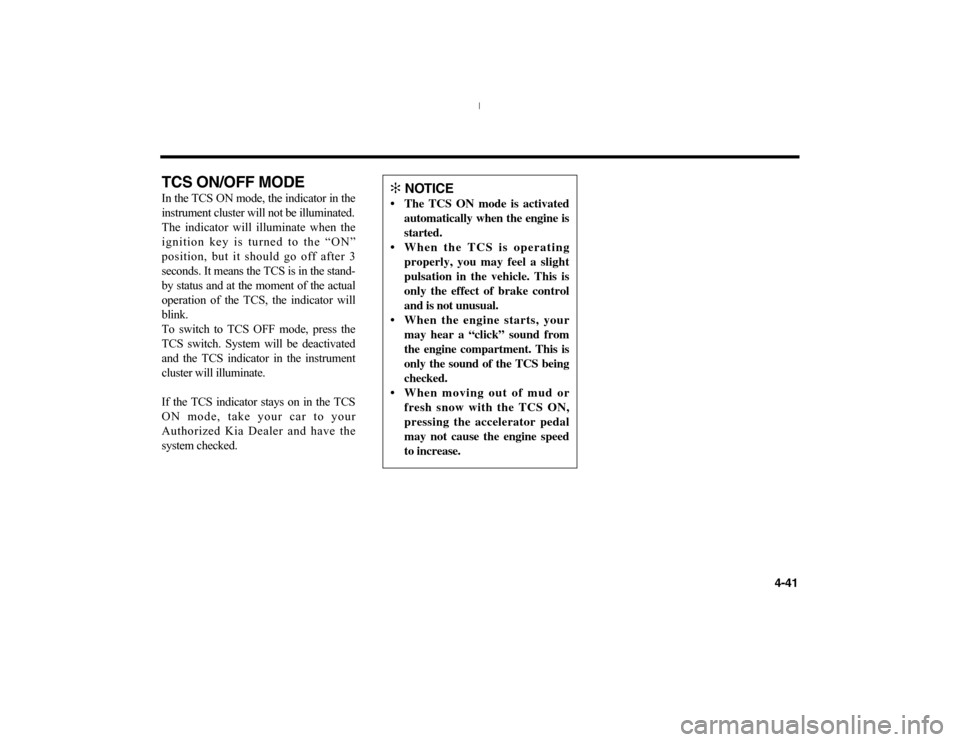 TCS ON/OFF MODE

In the TCS ON mode, the indicator in the instrument cluster will not be illuminated. The indicator will illuminate when the ignition key is turned to the "ON" position, but it should go off after 3 seconds. It means the TCS is in the stand-by status and at the moment of the actual operation of the TCS, the indicator will blink.

To switch to TCS OFF mode, press the TCS switch. System will be deactivated and the TCS indicator in the instrument cluster will illuminate.

If the TCS indicator stays on in the TCS ON mode, take your car to your Authorized Kia Dealer and have the system checked.

✽ NOTICE

• The TCS ON mode is activated automatically when the engine is started.
• When the TCS is operating properly, you may feel a slight pulsation in the vehicle. This is only the effect of brake control and is not unusual.
• When the engine starts, your may hear a "click" sound from the engine compartment. This is only the sound of the TCS being checked.
• When moving out of mud or fresh snow with the TCS ON, pressing the accelerator pedal may not cause the engine speed to increase.

4-41

carmanualsonline.info